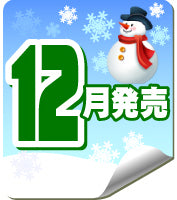 12月発売